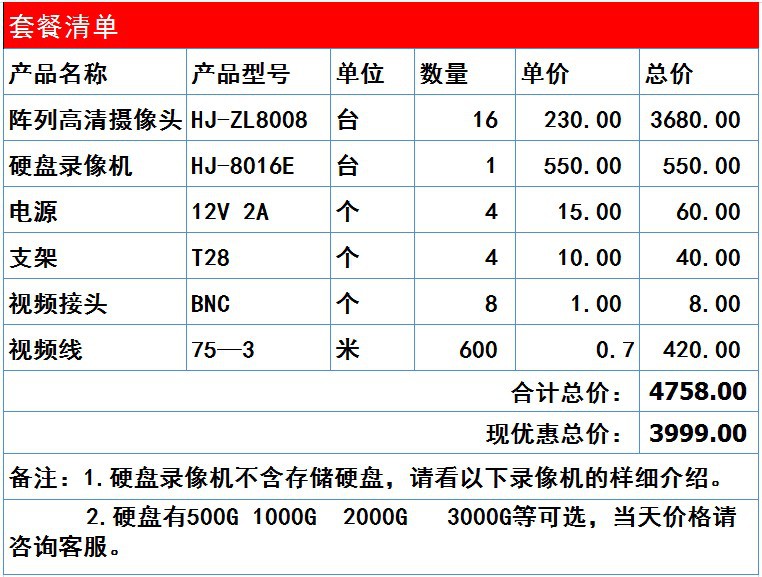 套餐清单

| 产品名称 | 产品型号 | 单位 | 数量 | 单价 | 总价 |
|---|---|---|---|---|---|
| 阵列高清摄像头 | HJ-ZL8008 | 台 | 16 | 230.00 | 3680.00 |
| 硬盘录像机 | HJ-8016E | 台 | 1 | 550.00 | 550.00 |
| 电源 | 12V 2A | 个 | 4 | 15.00 | 60.00 |
| 支架 | T28 | 个 | 4 | 10.00 | 40.00 |
| 视频接头 | BNC | 个 | 8 | 1.00 | 8.00 |
| 视频线 | 75—3 | 米 | 600 | 0.7 | 420.00 |
| | | | | 合计总价： | 4758.00 |
| | | | | 现优惠总价： | 3999.00 |

备注：1.硬盘录像机不含存储硬盘，请看以下录像机的样细介绍。

2.硬盘有500G 1000G 2000G 3000G等可选，当天价格请咨询客服。